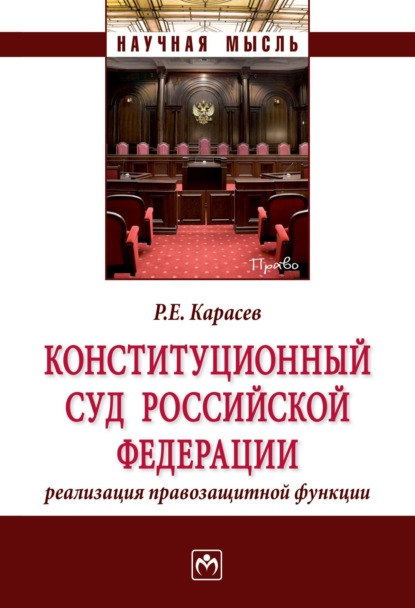 НАУЧНАЯ МЫСЛЬ

Право

Р.Е. Карасев

КОНСТИТУЦИОННЫЙ СУД РОССИЙСКОЙ ФЕДЕРАЦИИ

реализация правозащитной функции